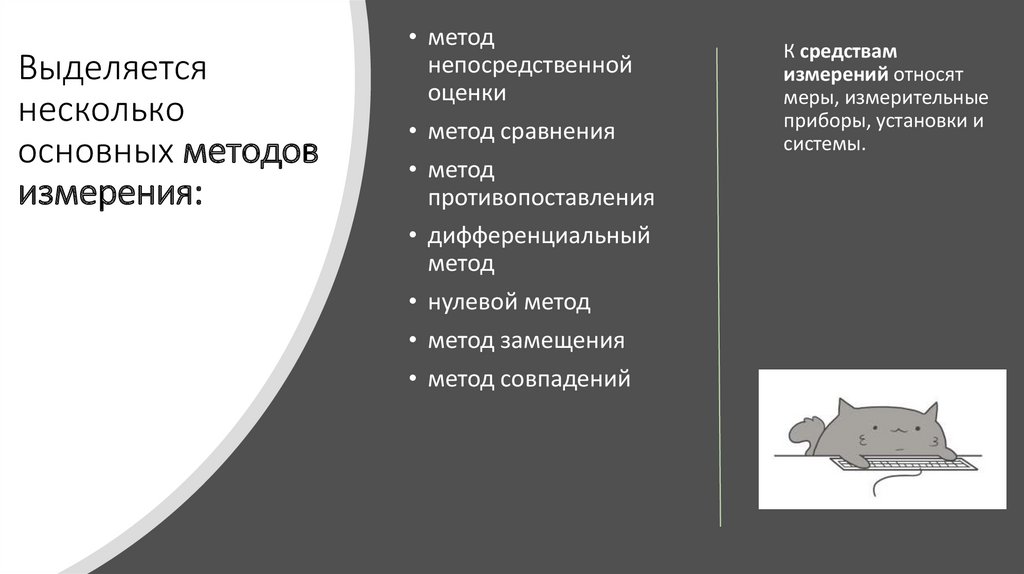 Выделяется несколько основных методов измерения:

• метод непосредственной оценки
• метод сравнения
• метод противопоставления
• дифференциальный метод
• нулевой метод
• метод замещения
• метод совпадений

К средствам измерений относят меры, измерительные приборы, установки и системы.